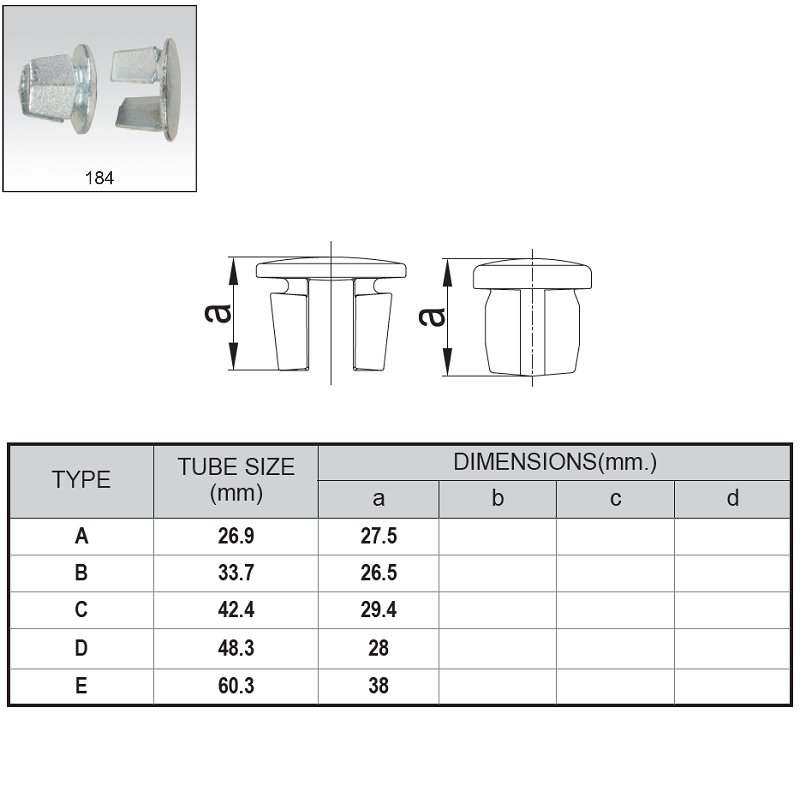 184

a

a

| TYPE | TUBE SIZE (mm) | DIMENSIONS(mm.) | | | |
|---|---|---|---|---|---|
| | | a | b | c | d |
| A | 26.9 | 27.5 | | | |
| B | 33.7 | 26.5 | | | |
| C | 42.4 | 29.4 | | | |
| D | 48.3 | 28 | | | |
| E | 60.3 | 38 | | | |